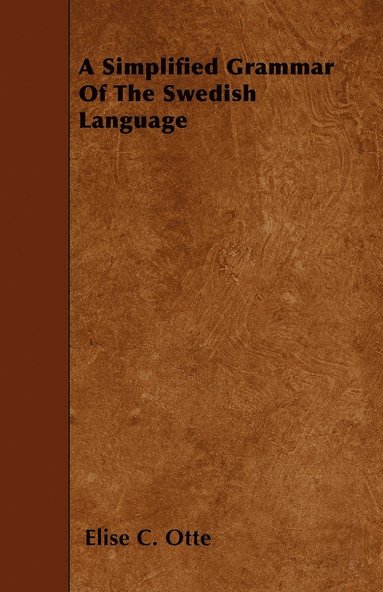 A Simplified Grammar Of The Swedish Language

Elise C. Otte